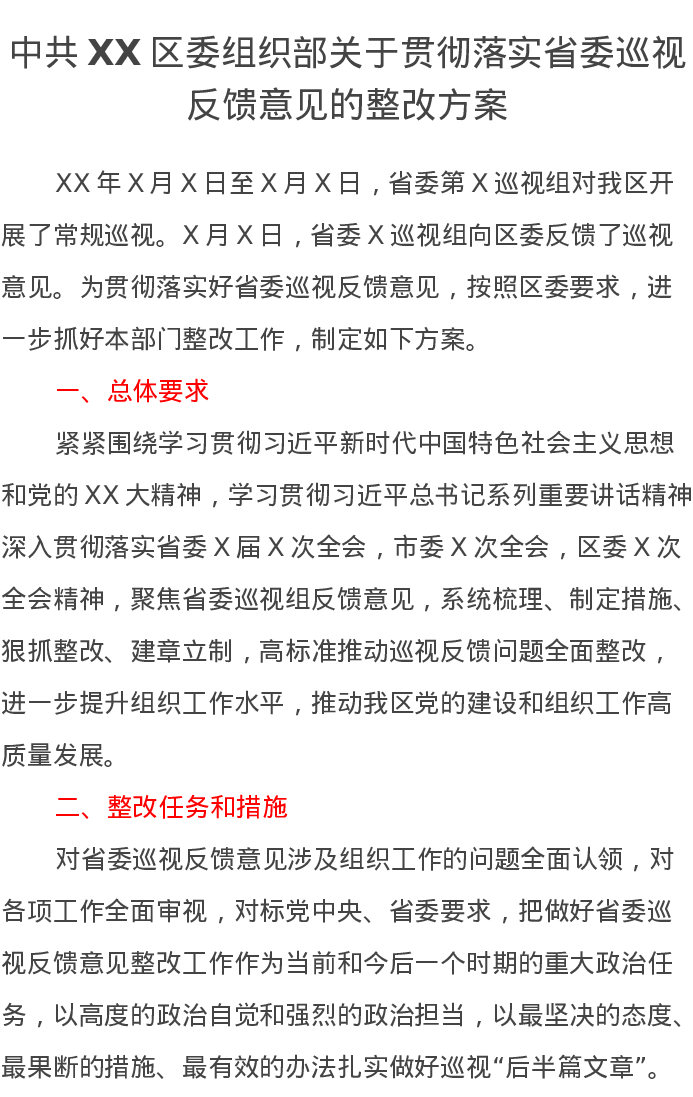 中共 XX 区委组织部关于贯彻落实省委巡视反馈意见的整改方案

XX 年 X 月 X 日至 X 月 X 日，省委第 X 巡视组对我区开展了常规巡视。X 月 X 日，省委 X 巡视组向区委反馈了巡视意见。为贯彻落实好省委巡视反馈意见，按照区委要求，进一步抓好本部门整改工作，制定如下方案。

一、总体要求

紧紧围绕学习贯彻习近平新时代中国特色社会主义思想和党的 XX 大精神，学习贯彻习近平总书记系列重要讲话精神深入贯彻落实省委 X 届 X 次全会，市委 X 次全会，区委 X 次全会精神，聚焦省委巡视组反馈意见，系统梳理、制定措施、狠抓整改、建章立制，高标准推动巡视反馈问题全面整改，进一步提升组织工作水平，推动我区党的建设和组织工作高质量发展。

二、整改任务和措施

对省委巡视反馈意见涉及组织工作的问题全面认领，对各项工作全面审视，对标党中央、省委要求，把做好省委巡视反馈意见整改工作作为当前和今后一个时期的重大政治任务，以高度的政治自觉和强烈的政治担当，以最坚决的态度、最果断的措施、最有效的办法扎实做好巡视“后半篇文章”。